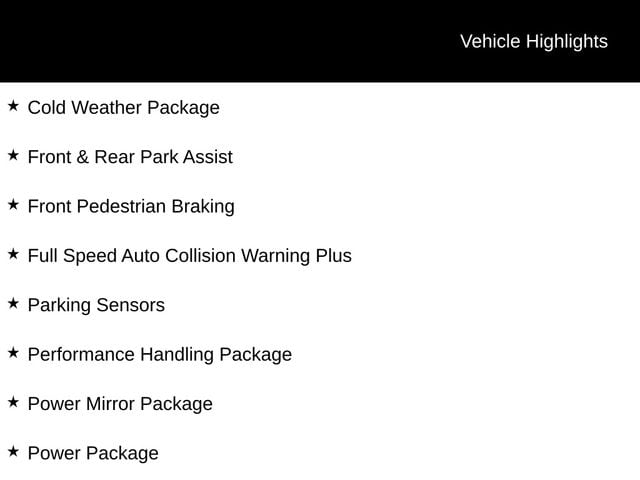 Vehicle Highlights

★ Cold Weather Package

★ Front & Rear Park Assist

★ Front Pedestrian Braking

★ Full Speed Auto Collision Warning Plus

★ Parking Sensors

★ Performance Handling Package

★ Power Mirror Package

★ Power Package